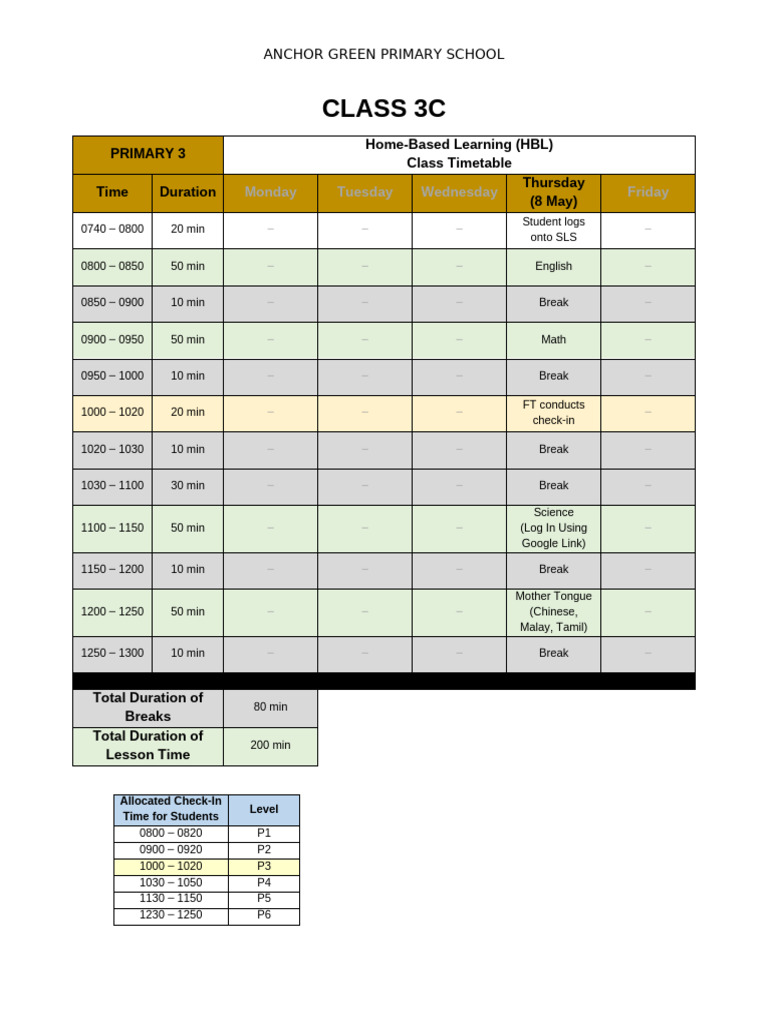 ANCHOR GREEN PRIMARY SCHOOL

CLASS 3C

| PRIMARY 3 | | Home-Based Learning (HBL) Class Timetable | | | | |
|---|---|---|---|---|---|---|
| Time | Duration | Monday | Tuesday | Wednesday | Thursday (8 May) | Friday |
| 0740 – 0800 | 20 min | – | – | – | Student logs onto SLS | – |
| 0800 – 0850 | 50 min | – | – | – | English | – |
| 0850 – 0900 | 10 min | – | – | – | Break | – |
| 0900 – 0950 | 50 min | – | – | – | Math | – |
| 0950 – 1000 | 10 min | – | – | – | Break | – |
| 1000 – 1020 | 20 min | – | – | – | FT conducts check-in | – |
| 1020 – 1030 | 10 min | – | – | – | Break | – |
| 1030 – 1100 | 30 min | – | – | – | Break | – |
| 1100 – 1150 | 50 min | – | – | – | Science (Log In Using Google Link) | – |
| 1150 – 1200 | 10 min | – | – | – | Break | – |
| 1200 – 1250 | 50 min | – | – | – | Mother Tongue (Chinese, Malay, Tamil) | – |
| 1250 – 1300 | 10 min | – | – | – | Break | – |

| Total Duration of Breaks | 80 min |
|---|---|
| Total Duration of Lesson Time | 200 min |

| Allocated Check-In Time for Students | Level |
|---|---|
| 0800 – 0820 | P1 |
| 0900 – 0920 | P2 |
| 1000 – 1020 | P3 |
| 1030 – 1050 | P4 |
| 1130 – 1150 | P5 |
| 1230 – 1250 | P6 |